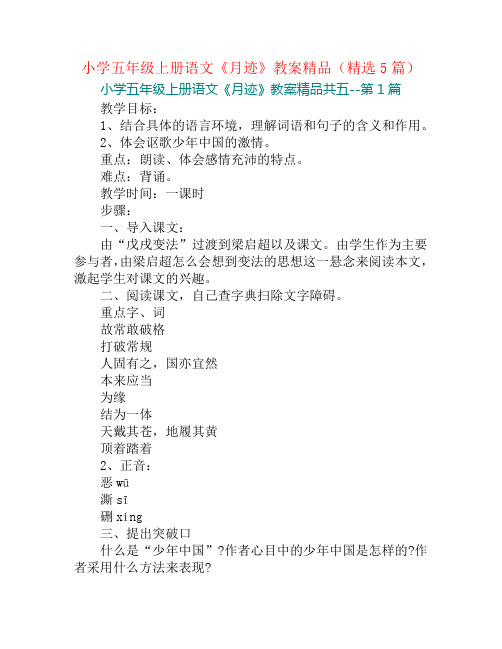 小学五年级上册语文《月迹》教案精品（精选 5 篇）

小学五年级上册语文《月迹》教案精品共五--第 1 篇

教学目标：

1、结合具体的语言环境，理解词语和句子的含义和作用。

2、体会讴歌少年中国的激情。

重点：朗读、体会感情充沛的特点。

难点：背诵。

教学时间：一课时

步骤：

一、导入课文：

由“戊戌变法”过渡到梁启超以及课文。由学生作为主要参与者，由梁启超怎么会想到变法的思想这一悬念来阅读本文，激起学生对课文的兴趣。

二、阅读课文，自己查字典扫除文字障碍。

重点字、词

故常敢破格

打破常规

人固有之，国亦宜然

本来应当

为缘

结为一体

天戴其苍，地履其黄

顶着踏着

2、正音：

恶 wū

澌 sī

硎 xíng

三、提出突破口

什么是“少年中国”?作者心目中的少年中国是怎样的?作者采用什么方法来表现?